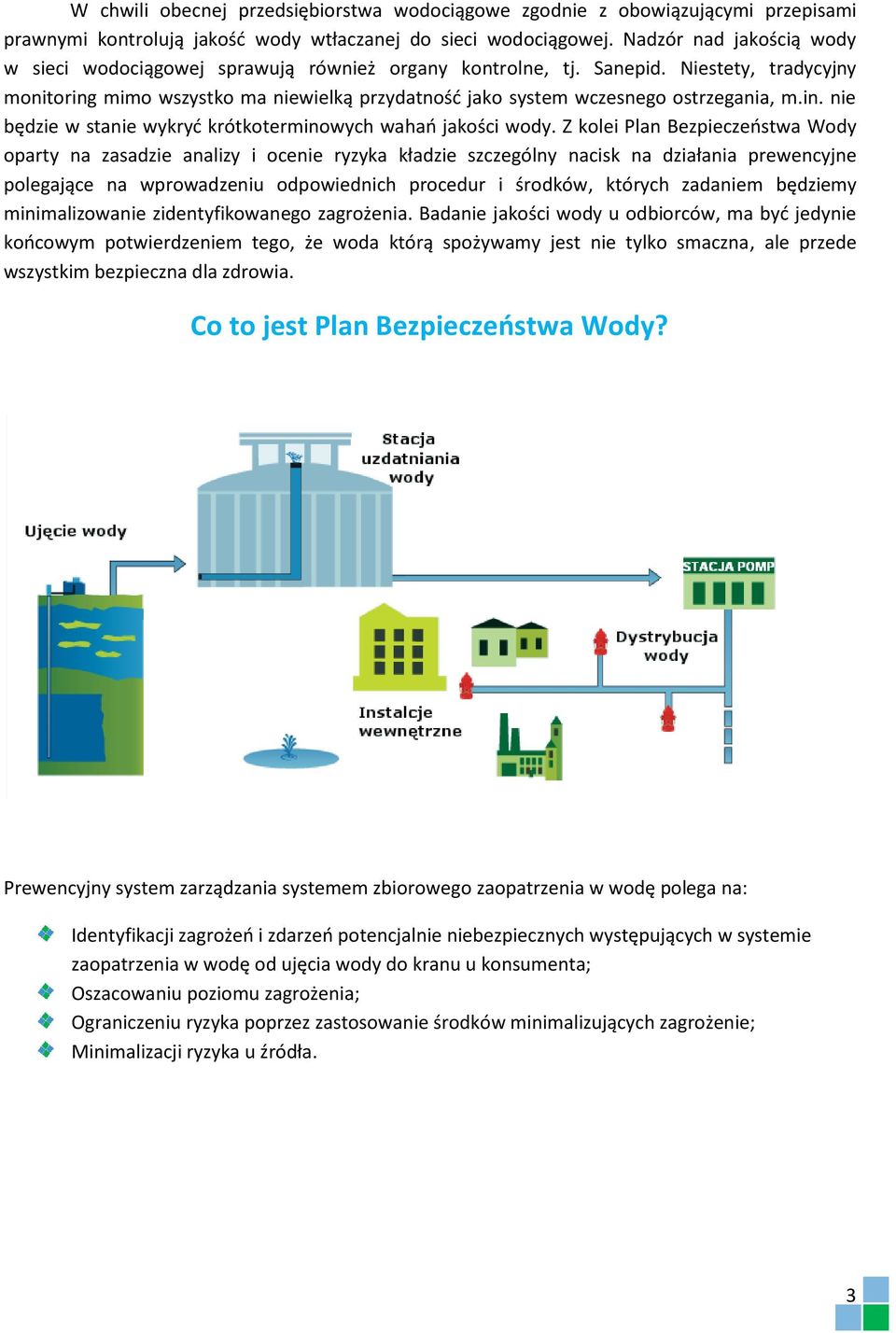 W chwili obecnej przedsiębiorstwa wodociągowe zgodnie z obowiązującymi przepisami prawnymi kontrolują jakość wody wtłaczanej do sieci wodociągowej. Nadzór nad jakością wody w sieci wodociągowej sprawują również organy kontrolne, tj. Sanepid. Niestety, tradycyjny monitoring mimo wszystko ma niewielką przydatność jako system wczesnego ostrzegania, m.in. nie będzie w stanie wykryć krótkoterminowych wahań jakości wody. Z kolei Plan Bezpieczeństwa Wody oparty na zasadzie analizy i ocenie ryzyka kładzie szczególny nacisk na działania prewencyjne polegające na wprowadzeniu odpowiednich procedur i środków, których zadaniem będziemy minimalizowanie zidentyfikowanego zagrożenia. Badanie jakości wody u odbiorców, ma być jedynie końcowym potwierdzeniem tego, że woda którą spożywamy jest nie tylko smaczna, ale przede wszystkim bezpieczna dla zdrowia.

Co to jest Plan Bezpieczeństwa Wody?

Stacja uzdatniania wody

Ujęcie wody

STACJA POMP

Dystrybucja wody

Instalcje wewnętrzne

Prewencyjny system zarządzania systemem zbiorowego zaopatrzenia w wodę polega na:

Identyfikacji zagrożeń i zdarzeń potencjalnie niebezpiecznych występujących w systemie zaopatrzenia w wodę od ujęcia wody do kranu u konsumenta;
Oszacowaniu poziomu zagrożenia;
Ograniczeniu ryzyka poprzez zastosowanie środków minimalizujących zagrożenie;
Minimalizacji ryzyka u źródła.

3